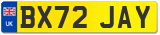 UK
BX72 JAY